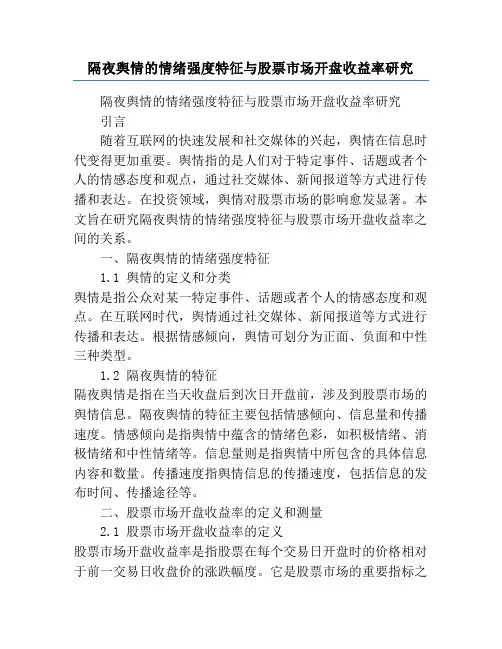 隔夜舆情的情绪强度特征与股票市场开盘收益率研究

隔夜舆情的情绪强度特征与股票市场开盘收益率研究

引言

随着互联网的快速发展和社交媒体的兴起，舆情在信息时代变得更加重要。舆情指的是人们对于特定事件、话题或者个人的情感态度和观点，通过社交媒体、新闻报道等方式进行传播和表达。在投资领域，舆情对股票市场的影响愈发显著。本文旨在研究隔夜舆情的情绪强度特征与股票市场开盘收益率之间的关系。

一、隔夜舆情的情绪强度特征

1.1 舆情的定义和分类

舆情是指公众对某一特定事件、话题或者个人的情感态度和观点。在互联网时代，舆情通过社交媒体、新闻报道等方式进行传播和表达。根据情感倾向，舆情可划分为正面、负面和中性三种类型。

1.2 隔夜舆情的特征

隔夜舆情是指在当天收盘后到次日开盘前，涉及到股票市场的舆情信息。隔夜舆情的特征主要包括情感倾向、信息量和传播速度。情感倾向是指舆情中蕴含的情绪色彩，如积极情绪、消极情绪和中性情绪等。信息量则是指舆情中所包含的具体信息内容和数量。传播速度指舆情信息的传播速度，包括信息的发布时间、传播途径等。

二、股票市场开盘收益率的定义和测量

2.1 股票市场开盘收益率的定义

股票市场开盘收益率是指股票在每个交易日开盘时的价格相对于前一交易日收盘价的涨跌幅度。它是股票市场的重要指标之